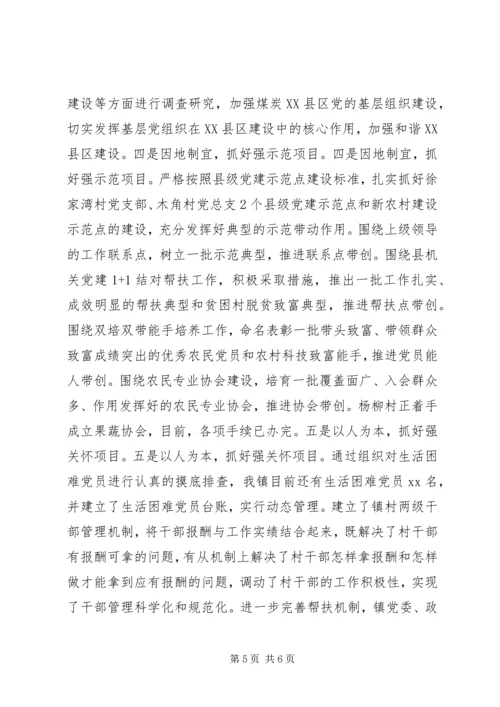 建设等方面进行调查研究，加强煤炭XX县区党的基层组织建设，切实发挥基层党组织在XX县区建设中的核心作用，加强和谐XX县区建设。四是因地制宜，抓好强示范项目。四是因地制宜，抓好强示范项目。严格按照县级党建示范点建设标准，扎实抓好徐家湾村党支部、木角村党总支2个县级党建示范点和新农村建设示范点的建设，充分发挥好典型的示范带动作用。围绕上级领导的工作联系点，树立一批示范典型，推进联系点带创。围绕县机关党建1+1结对帮扶工作，积极采取措施，推出一批工作扎实、成效明显的帮扶典型和贫困村脱贫致富典型，推进帮扶点带创。围绕双培双带能手培养工作，命名表彰一批带头致富、带领群众致富成绩突出的优秀农民党员和农村科技致富能手，推进党员能人带创。围绕农民专业协会建设，培育一批覆盖面广、入会群众多、作用发挥好的农民专业协会，推进协会带创。杨柳村正着手成立果蔬协会，目前，各项手续已办完。五是以人为本，抓好强关怀项目。五是以人为本，抓好强关怀项目。通过组织对生活困难党员进行认真的摸底排查，我镇目前还有生活困难党员xx名，并建立了生活困难党员台账，实行动态管理。建立了镇村两级干部管理机制，将干部报酬与工作实绩结合起来，既解决了村干部有报酬可拿的问题，有从机制上解决了村干部怎样拿报酬和怎样做才能拿到应有报酬的问题，调动了村干部的工作积极性，实现了干部管理科学化和规范化。进一步完善帮扶机制，镇党委、政

第5页 共6页